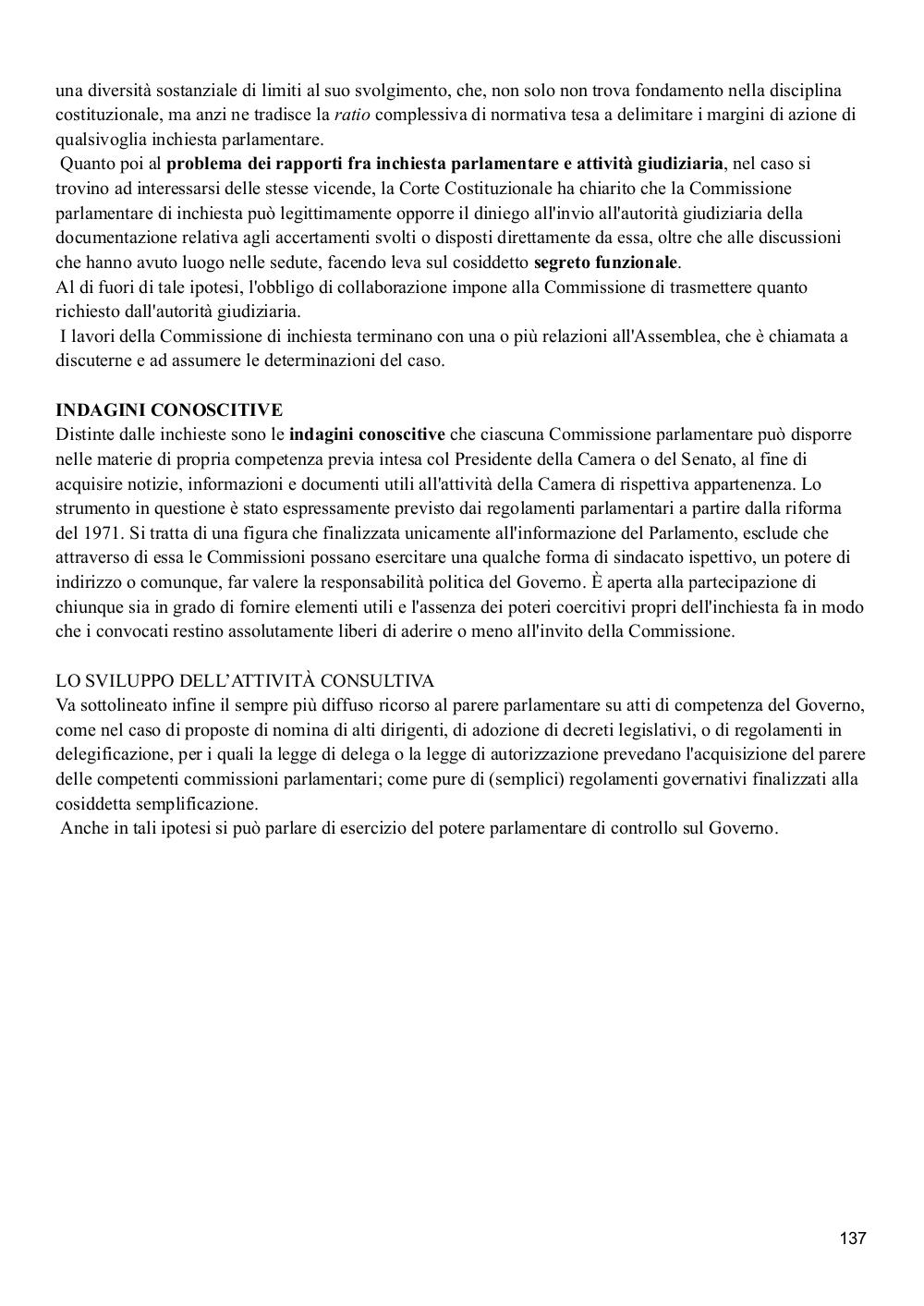 una diversità sostanziale di limiti al suo svolgimento, che, non solo non trova fondamento nella disciplina costituzionale, ma anzi ne tradisce la ratio complessiva di normativa tesa a delimitare i margini di azione di qualsivoglia inchiesta parlamentare.
Quanto poi al problema dei rapporti fra inchiesta parlamentare e attività giudiziaria, nel caso si trovino ad interessarsi delle stesse vicende, la Corte Costituzionale ha chiarito che la Commissione parlamentare di inchiesta può legittimamente opporre il diniego all'invio all'autorità giudiziaria della documentazione relativa agli accertamenti svolti o disposti direttamente da essa, oltre che alle discussioni che hanno avuto luogo nelle sedute, facendo leva sul cosiddetto segreto funzionale.
Al di fuori di tale ipotesi, l'obbligo di collaborazione impone alla Commissione di trasmettere quanto richiesto dall'autorità giudiziaria.
I lavori della Commissione di inchiesta terminano con una o più relazioni all'Assemblea, che è chiamata a discuterne e ad assumere le determinazioni del caso.

INDAGINI CONOSCITIVE
Distinte dalle inchieste sono le indagini conoscitive che ciascuna Commissione parlamentare può disporre nelle materie di propria competenza previa intesa col Presidente della Camera o del Senato, al fine di acquisire notizie, informazioni e documenti utili all'attività della Camera di rispettiva appartenenza. Lo strumento in questione è stato espressamente previsto dai regolamenti parlamentari a partire dalla riforma del 1971. Si tratta di una figura che finalizzata unicamente all'informazione del Parlamento, esclude che attraverso di essa le Commissioni possano esercitare una qualche forma di sindacato ispettivo, un potere di indirizzo o comunque, far valere la responsabilità politica del Governo. È aperta alla partecipazione di chiunque sia in grado di fornire elementi utili e l'assenza dei poteri coercitivi propri dell'inchiesta fa in modo che i convocati restino assolutamente liberi di aderire o meno all'invito della Commissione.

LO SVILUPPO DELL'ATTIVITÀ CONSULTIVA
Va sottolineato infine il sempre più diffuso ricorso al parere parlamentare su atti di competenza del Governo, come nel caso di proposte di nomina di alti dirigenti, di adozione di decreti legislativi, o di regolamenti in delegificazione, per i quali la legge di delega o la legge di autorizzazione prevedano l'acquisizione del parere delle competenti commissioni parlamentari; come pure di (semplici) regolamenti governativi finalizzati alla cosiddetta semplificazione.
Anche in tali ipotesi si può parlare di esercizio del potere parlamentare di controllo sul Governo.

137